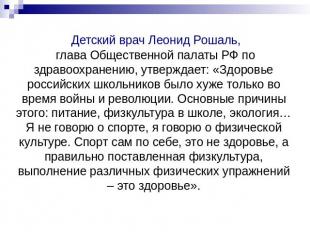 Детский врач Леонид Рошаль,
глава Общественной палаты РФ по здравоохранению, утверждает: «Здоровье российских школьников было хуже только во время войны и революции. Основные причины этого: питание, физкультура в школе, экология... Я не говорю о спорте, я говорю о физической культуре. Спорт сам по себе, это не здоровье, а правильно поставленная физкультура, выполнение различных физических упражнений – это здоровье».